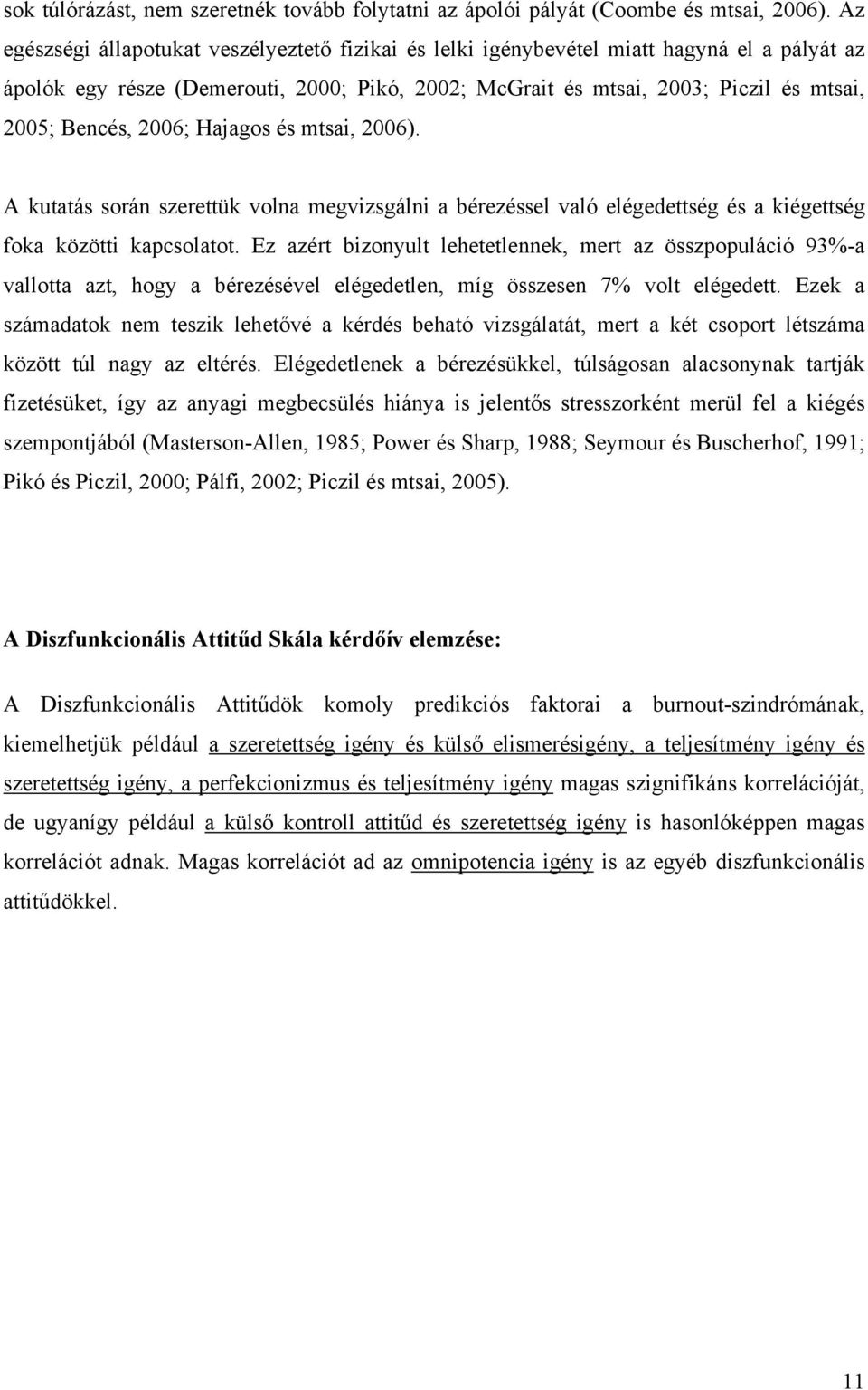 sok túlórázást, nem szeretnék tovább folytatni az ápolói pályát (Coombe és mtsai, 2006). Az egészségi állapotukat veszélyeztető fizikai és lelki igénybevétel miatt hagyná el a pályát az ápolók egy része (Demerouti, 2000; Pikó, 2002; McGrait és mtsai, 2003; Piczil és mtsai, 2005; Bencés, 2006; Hajagos és mtsai, 2006).

A kutatás során szerettük volna megvizsgálni a bérezéssel való elégedettség és a kiégettség foka közötti kapcsolatot. Ez azért bizonyult lehetetlennek, mert az összpopuláció 93%-a vallotta azt, hogy a bérezésével elégedetlen, míg összesen 7% volt elégedett. Ezek a számadatok nem teszik lehetővé a kérdés beható vizsgálatát, mert a két csoport létszáma között túl nagy az eltérés. Elégedetlenek a bérezésükkel, túlságosan alacsonynak tartják fizetésüket, így az anyagi megbecsülés hiánya is jelentős stresszorként merül fel a kiégés szempontjából (Masterson-Allen, 1985; Power és Sharp, 1988; Seymour és Buscherhof, 1991; Pikó és Piczil, 2000; Pálfi, 2002; Piczil és mtsai, 2005).

A Diszfunkcionális Attitűd Skála kérdőív elemzése:

A Diszfunkcionális Attitűdök komoly predikciós faktorai a burnout-szindrómának, kiemelhetjük például a szeretettség igény és külső elismerésigény, a teljesítmény igény és szeretettség igény, a perfekcionizmus és teljesítmény igény magas szignifikáns korrelációját, de ugyanígy például a külső kontroll attitűd és szeretettség igény is hasonlóképpen magas korrelációt adnak. Magas korrelációt ad az omnipotencia igény is az egyéb diszfunkcionális attitűdökkel.

11